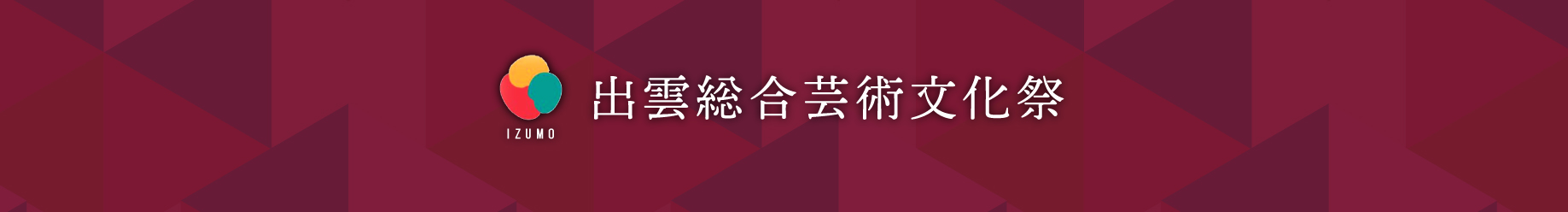 IZUMO

出雲総合芸術文化祭